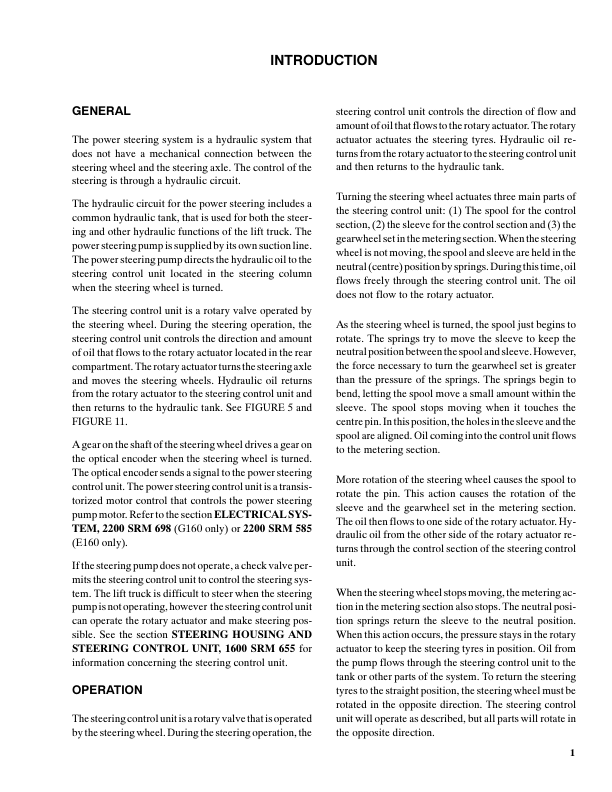 INTRODUCTION

GENERAL

The power steering system is a hydraulic system that does not have a mechanical connection between the steering wheel and the steering axle. The control of the steering is through a hydraulic circuit.

The hydraulic circuit for the power steering includes a common hydraulic tank, that is used for both the steering and other hydraulic functions of the lift truck. The power steering pump is supplied by its own suction line. The power steering pump directs the hydraulic oil to the steering control unit located in the steering column when the steering wheel is turned.

The steering control unit is a rotary valve operated by the steering wheel. During the steering operation, the steering control unit controls the direction and amount of oil that flows to the rotary actuator located in the rear compartment. The rotary actuator turns the steering axle and moves the steering wheels. Hydraulic oil returns from the rotary actuator to the steering control unit and then returns to the hydraulic tank. See FIGURE 5 and FIGURE 11.

A gear on the shaft of the steering wheel drives a gear on the optical encoder when the steering wheel is turned. The optical encoder sends a signal to the power steering control unit. The power steering control unit is a transistorized motor control that controls the power steering pump motor. Refer to the section ELECTRICAL SYSTEM, 2200 SRM 698 (G160 only) or 2200 SRM 585 (E160 only).

If the steering pump does not operate, a check valve permits the steering control unit to control the steering system. The lift truck is difficult to steer when the steering pump is not operating, however the steering control unit can operate the rotary actuator and make steering possible. See the section STEERING HOUSING AND STEERING CONTROL UNIT, 1600 SRM 655 for information concerning the steering control unit.

OPERATION

The steering control unit is a rotary valve that is operated by the steering wheel. During the steering operation, the steering control unit controls the direction of flow and amount of oil that flows to the rotary actuator. The rotary actuator actuates the steering tyres. Hydraulic oil returns from the rotary actuator to the steering control unit and then returns to the hydraulic tank.

Turning the steering wheel actuates three main parts of the steering control unit: (1) The spool for the control section, (2) the sleeve for the control section and (3) the gearwheel set in the metering section. When the steering wheel is not moving, the spool and sleeve are held in the neutral (centre) position by springs. During this time, oil flows freely through the steering control unit. The oil does not flow to the rotary actuator.

As the steering wheel is turned, the spool just begins to rotate. The springs try to move the sleeve to keep the neutral position between the spool and sleeve. However, the force necessary to turn the gearwheel set is greater than the pressure of the springs. The springs begin to bend, letting the spool move a small amount within the sleeve. The spool stops moving when it touches the centre pin. In this position, the holes in the sleeve and the spool are aligned. Oil coming into the control unit flows to the metering section.

More rotation of the steering wheel causes the spool to rotate the pin. This action causes the rotation of the sleeve and the gearwheel set in the metering section. The oil then flows to one side of the rotary actuator. Hydraulic oil from the other side of the rotary actuator returns through the control section of the steering control unit.

When the steering wheel stops moving, the metering action in the metering section also stops. The neutral position springs return the sleeve to the neutral position. When this action occurs, the pressure stays in the rotary actuator to keep the steering tyres in position. Oil from the pump flows through the steering control unit to the tank or other parts of the system. To return the steering tyres to the straight position, the steering wheel must be rotated in the opposite direction. The steering control unit will operate as described, but all parts will rotate in the opposite direction.

1